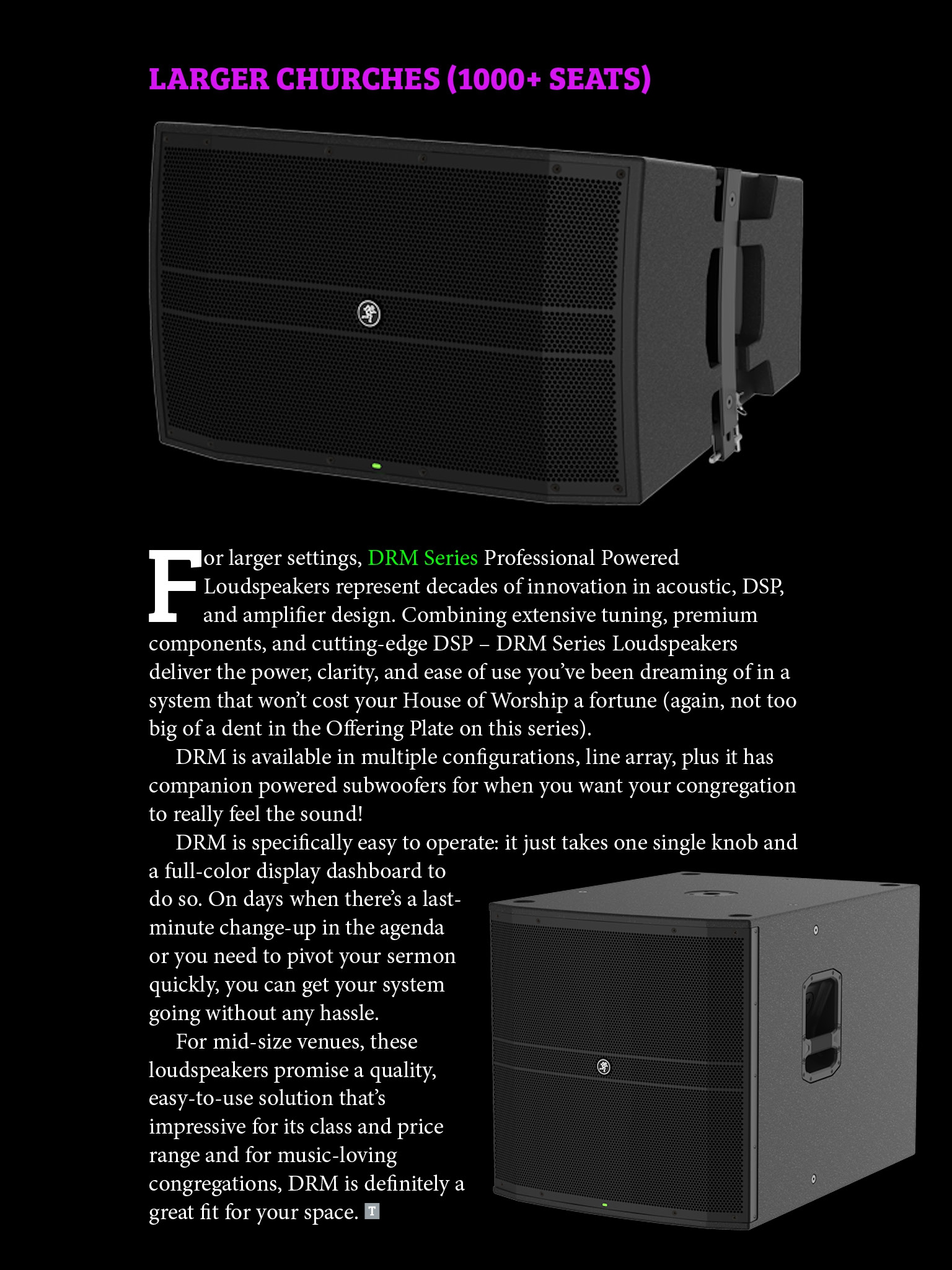 LARGER CHURCHES (1000+ SEATS)

For larger settings, DRM Series Professional Powered Loudspeakers represent decades of innovation in acoustic, DSP, and amplifier design. Combining extensive tuning, premium components, and cutting-edge DSP – DRM Series Loudspeakers deliver the power, clarity, and ease of use you've been dreaming of in a system that won't cost your House of Worship a fortune (again, not too big of a dent in the Offering Plate on this series).

DRM is available in multiple configurations, line array, plus it has companion powered subwoofers for when you want your congregation to really feel the sound!

DRM is specifically easy to operate: it just takes one single knob and a full-color display dashboard to do so. On days when there's a last-minute change-up in the agenda or you need to pivot your sermon quickly, you can get your system going without any hassle.

For mid-size venues, these loudspeakers promise a quality, easy-to-use solution that's impressive for its class and price range and for music-loving congregations, DRM is definitely a great fit for your space. T